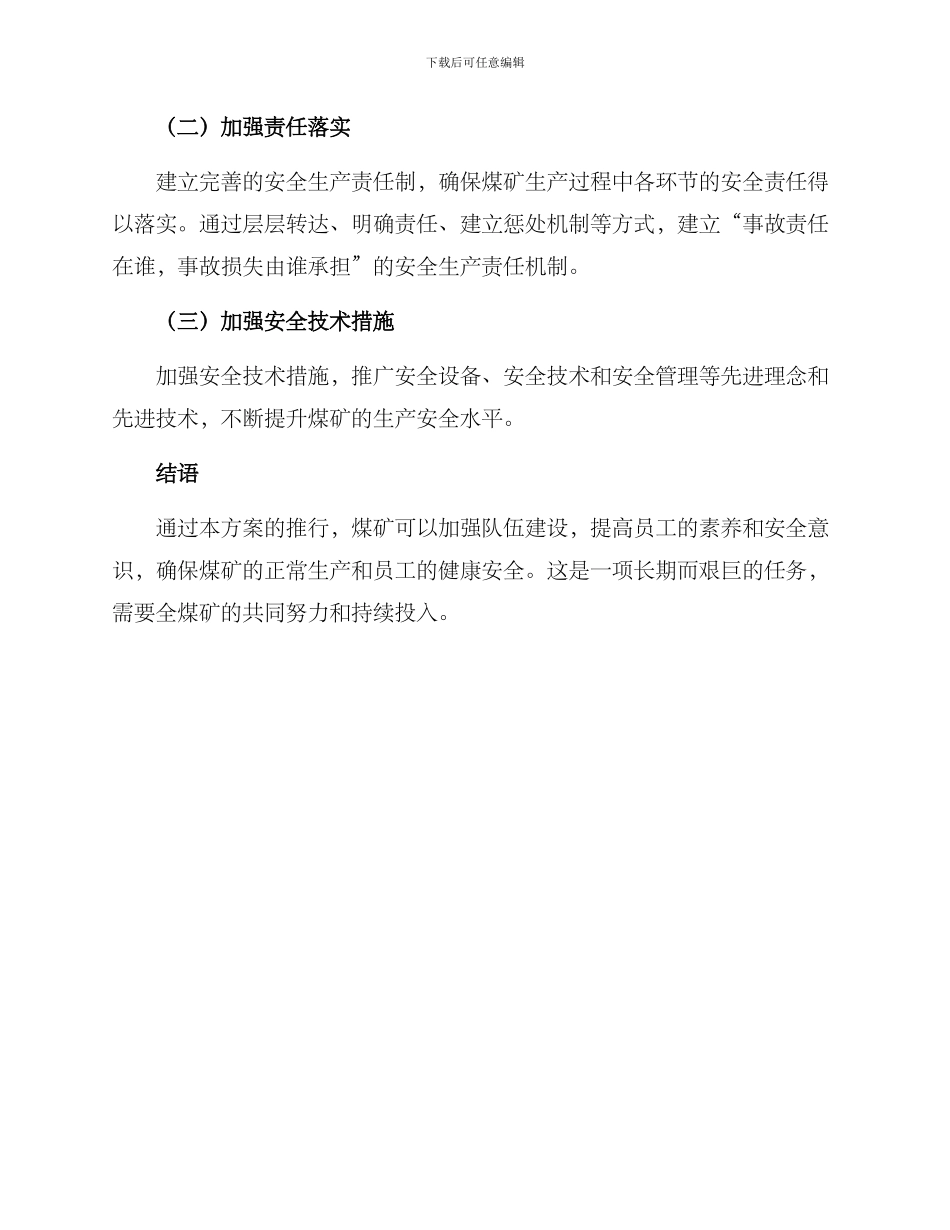 下载后可任意编辑

（二）加强责任落实

建立完善的安全生产责任制，确保煤矿生产过程中各环节的安全责任得以落实。通过层层转达、明确责任、建立惩处机制等方式，建立“事故责任在谁，事故损失由谁承担”的安全生产责任机制。

（三）加强安全技术措施

加强安全技术措施，推广安全设备、安全技术和安全管理等先进理念和先进技术，不断提升煤矿的生产安全水平。

结语

通过本方案的推行，煤矿可以加强队伍建设，提高员工的素养和安全意识，确保煤矿的正常生产和员工的健康安全。这是一项长期而艰巨的任务，需要全煤矿的共同努力和持续投入。